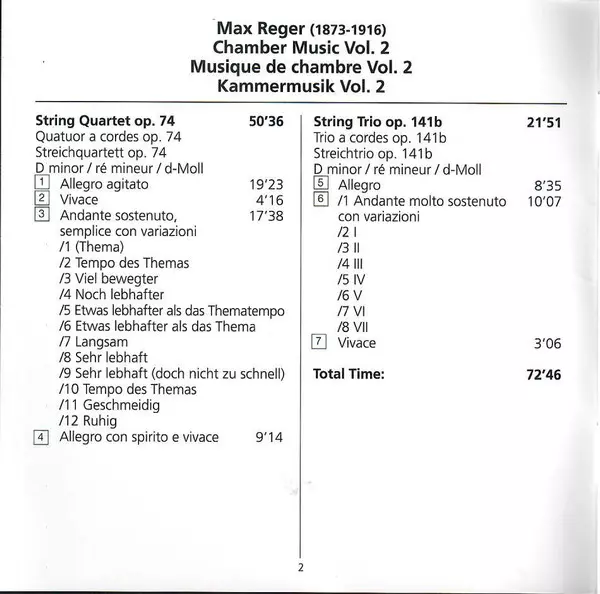 Max Reger (1873-1916)
Chamber Music Vol. 2
Musique de chambre Vol. 2
Kammermusik Vol. 2

String Quartet op. 74 50'36
Quatuor a cordes op. 74
Streichquartett op. 74
D minor / ré mineur / d-Moll
1 Allegro agitato 19'23
2 Vivace 4'16
3 Andante sostenuto, semplice con variazioni 17'38
/1 (Thema)
/2 Tempo des Themas
/3 Viel bewegter
/4 Noch lebhafter
/5 Etwas lebhafter als das Thematempo
/6 Etwas lebhafter als das Thema
/7 Langsam
/8 Sehr lebhaft
/9 Sehr lebhaft (doch nicht zu schnell)
/10 Tempo des Themas
/11 Geschmeidig
/12 Ruhig
4 Allegro con spirito e vivace 9'14

String Trio op. 141b 21'51
Trio a cordes op. 141b
Streichtrio op. 141b
D minor / ré mineur / d-Moll
5 Allegro 8'35
6 /1 Andante molto sostenuto con variazioni 10'07
/2 I
/3 II
/4 III
/5 IV
/6 V
/7 VI
/8 VII
7 Vivace 3'06

Total Time: 72'46

2